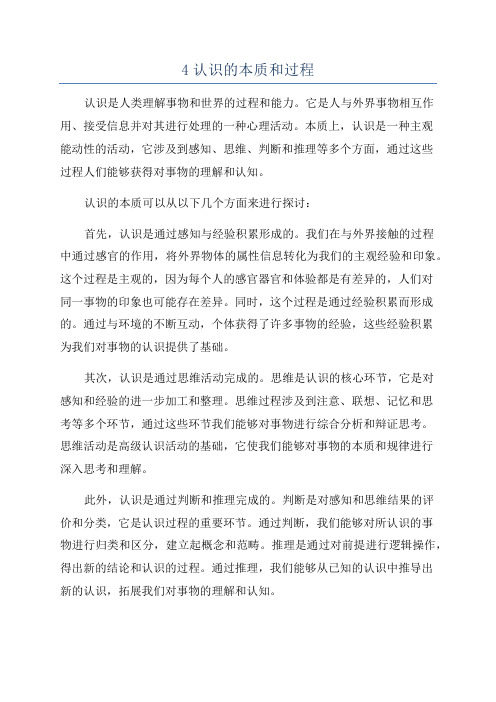 4 认识的本质和过程

认识是人类理解事物和世界的过程和能力。它是人与外界事物相互作用、接受信息并对其进行处理的一种心理活动。本质上，认识是一种主观能动性的活动，它涉及到感知、思维、判断和推理等多个方面，通过这些过程人们能够获得对事物的理解和认知。

认识的本质可以从以下几个方面来进行探讨：

首先，认识是通过感知与经验积累形成的。我们在与外界接触的过程中通过感官的作用，将外界物体的属性信息转化为我们的主观经验和印象。这个过程是主观的，因为每个人的感官器官和体验都是有差异的，人们对同一事物的印象也可能存在差异。同时，这个过程是通过经验积累而形成的。通过与环境的不断互动，个体获得了许多事物的经验，这些经验积累为我们对事物的认识提供了基础。

其次，认识是通过思维活动完成的。思维是认识的核心环节，它是对感知和经验的进一步加工和整理。思维过程涉及到注意、联想、记忆和思考等多个环节，通过这些环节我们能够对事物进行综合分析和辩证思考。思维活动是高级认识活动的基础，它使我们能够对事物的本质和规律进行深入思考和理解。

此外，认识是通过判断和推理完成的。判断是对感知和思维结果的评价和分类，它是认识过程的重要环节。通过判断，我们能够对所认识的事物进行归类和区分，建立起概念和范畴。推理是通过对前提进行逻辑操作，得出新的结论和认识的过程。通过推理，我们能够从已知的认识中推导出新的认识，拓展我们对事物的理解和认知。